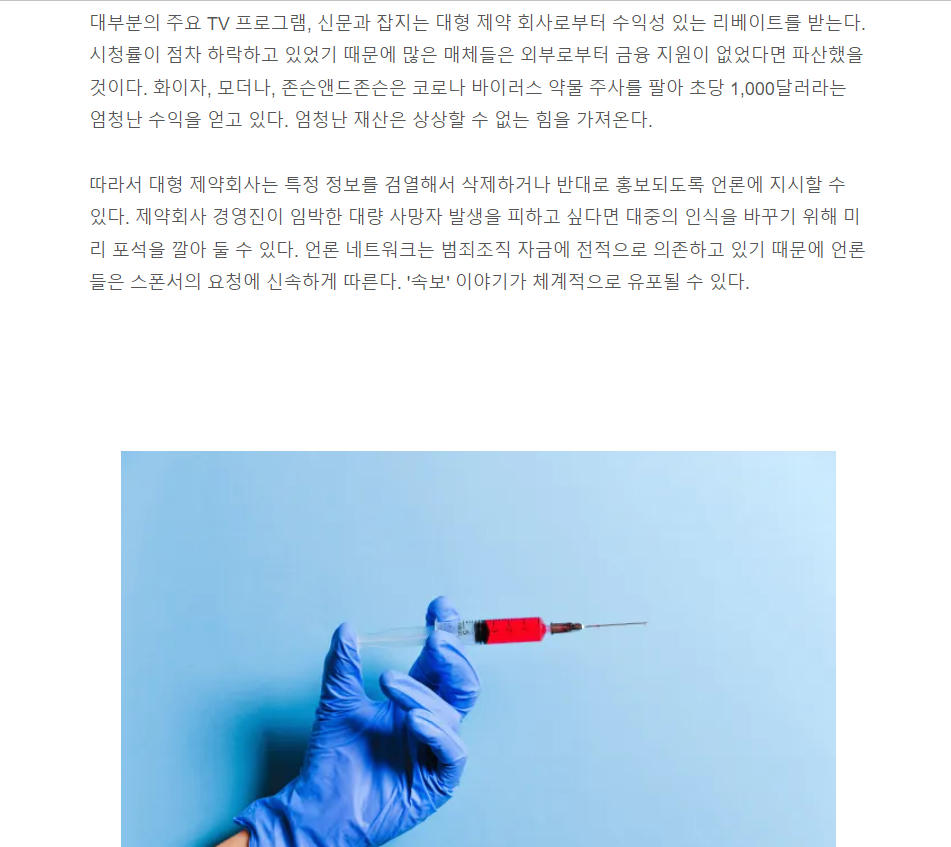 대부분의 주요 TV 프로그램, 신문과 잡지는 대형 제약 회사로부터 수익성 있는 리베이트를 받는다. 시청률이 점차 하락하고 있었기 때문에 많은 매체들은 외부로부터 금융 지원이 없었다면 파산했을 것이다. 화이자, 모더나, 존슨앤드존슨은 코로나 바이러스 약물 주사를 팔아 초당 1,000달러라는 엄청난 수익을 얻고 있다. 엄청난 재산은 상상할 수 없는 힘을 가져온다.

따라서 대형 제약회사는 특정 정보를 검열해서 삭제하거나 반대로 홍보되도록 언론에 지시할 수 있다. 제약회사 경영진이 임박한 대량 사망자 발생을 피하고 싶다면 대중의 인식을 바꾸기 위해 미리 포석을 깔아 둘 수 있다. 언론 네트워크는 범죄조직 자금에 전적으로 의존하고 있기 때문에 언론들은 스폰서의 요청에 신속하게 따른다. '속보' 이야기가 체계적으로 유포될 수 있다.